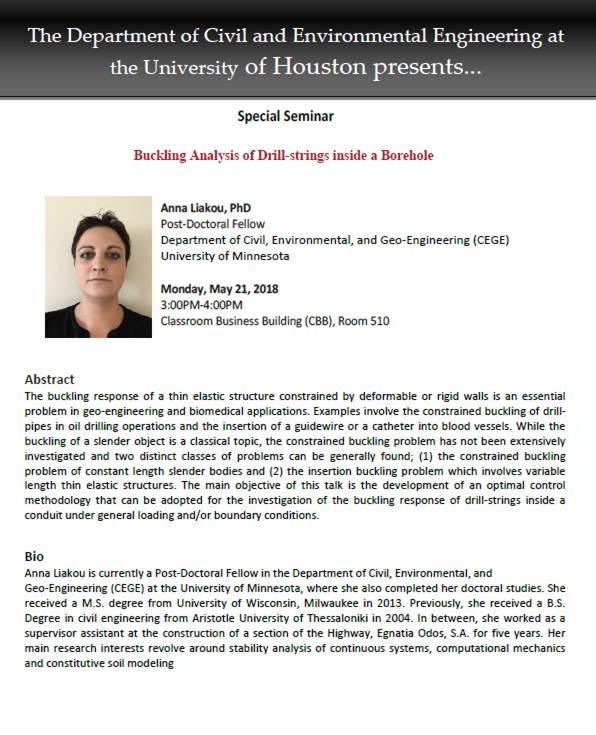 The Department of Civil and Environmental Engineering at the University of Houston presents...

Special Seminar

Buckling Analysis of Drill-strings inside a Borehole

Anna Liakou, PhD
Post-Doctoral Fellow
Department of Civil, Environmental, and Geo-Engineering (CEGE)
University of Minnesota

Monday, May 21, 2018
3:00PM-4:00PM
Classroom Business Building (CBB), Room 510

Abstract
The buckling response of a thin elastic structure constrained by deformable or rigid walls is an essential problem in geo-engineering and biomedical applications. Examples involve the constrained buckling of drill-pipes in oil drilling operations and the insertion of a guidewire or a catheter into blood vessels. While the buckling of a slender object is a classical topic, the constrained buckling problem has not been extensively investigated and two distinct classes of problems can be generally found; (1) the constrained buckling problem of constant length slender bodies and (2) the insertion buckling problem which involves variable length thin elastic structures. The main objective of this talk is the development of an optimal control methodology that can be adopted for the investigation of the buckling response of drill-strings inside a conduit under general loading and/or boundary conditions.

Bio
Anna Liakou is currently a Post-Doctoral Fellow in the Department of Civil, Environmental, and Geo-Engineering (CEGE) at the University of Minnesota, where she also completed her doctoral studies. She received a M.S. degree from University of Wisconsin, Milwaukee in 2013. Previously, she received a B.S. Degree in civil engineering from Aristotle University of Thessaloniki in 2004. In between, she worked as a supervisor assistant at the construction of a section of the Highway, Egnatia Odos, S.A. for five years. Her main research interests revolve around stability analysis of continuous systems, computational mechanics and constitutive soil modeling